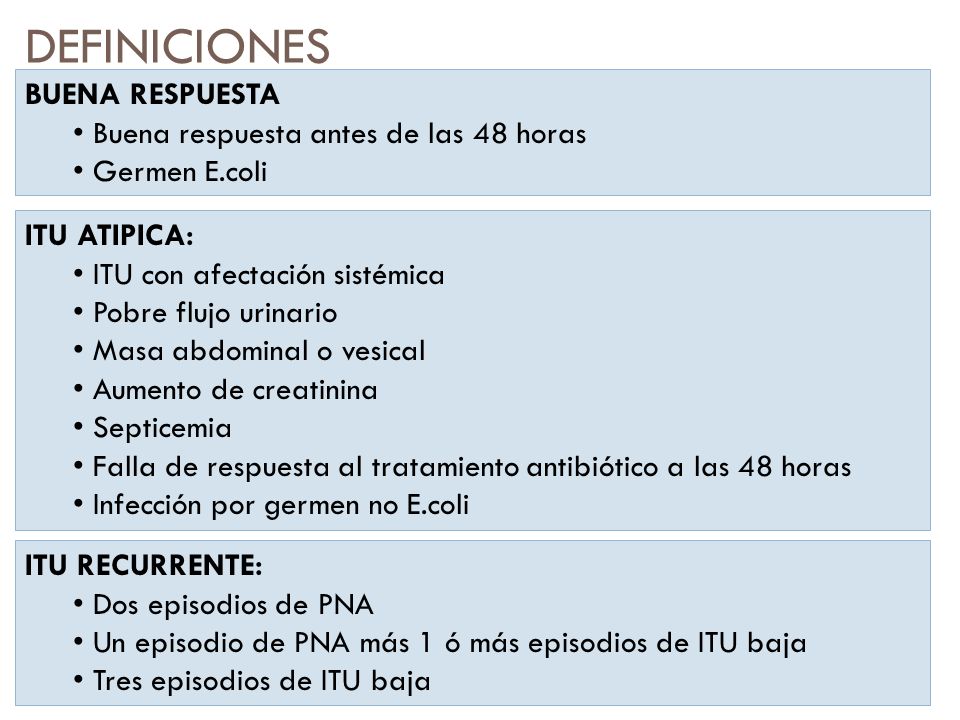 DEFINICIONES

BUENA RESPUESTA
• Buena respuesta antes de las 48 horas
• Germen E.coli

ITU ATIPICA:
• ITU con afectación sistémica
• Pobre flujo urinario
• Masa abdominal o vesical
• Aumento de creatinina
• Septicemia
• Falla de respuesta al tratamiento antibiótico a las 48 horas
• Infección por germen no E.coli

ITU RECURRENTE:
• Dos episodios de PNA
• Un episodio de PNA más 1 ó más episodios de ITU baja
• Tres episodios de ITU baja